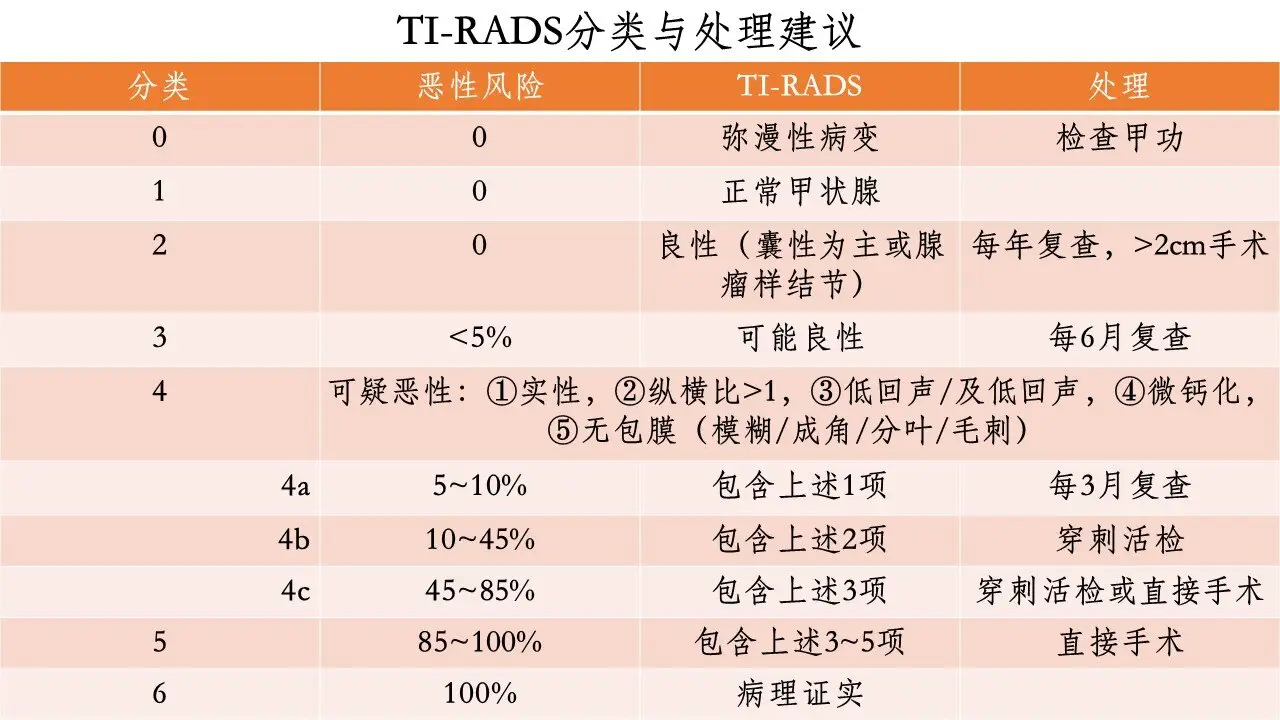 TI-RADS分类与处理建议

| 分类 | 恶性风险 | TI-RADS | 处理 |
|---|---|---|---|
| 0 | 0 | 弥漫性病变 | 检查甲功 |
| 1 | 0 | 正常甲状腺 | |
| 2 | 0 | 良性（囊性为主或腺瘤样结节） | 每年复查，>2cm手术 |
| 3 | <5% | 可能良性 | 每6月复查 |
| 4 | 可疑恶性：①实性，②纵横比>1，③低回声/及低回声，④微钙化，⑤无包膜（模糊/成角/分叶/毛刺） | | |
| 4a | 5~10% | 包含上述1项 | 每3月复查 |
| 4b | 10~45% | 包含上述2项 | 穿刺活检 |
| 4c | 45~85% | 包含上述3项 | 穿刺活检或直接手术 |
| 5 | 85~100% | 包含上述3~5项 | 直接手术 |
| 6 | 100% | 病理证实 | |